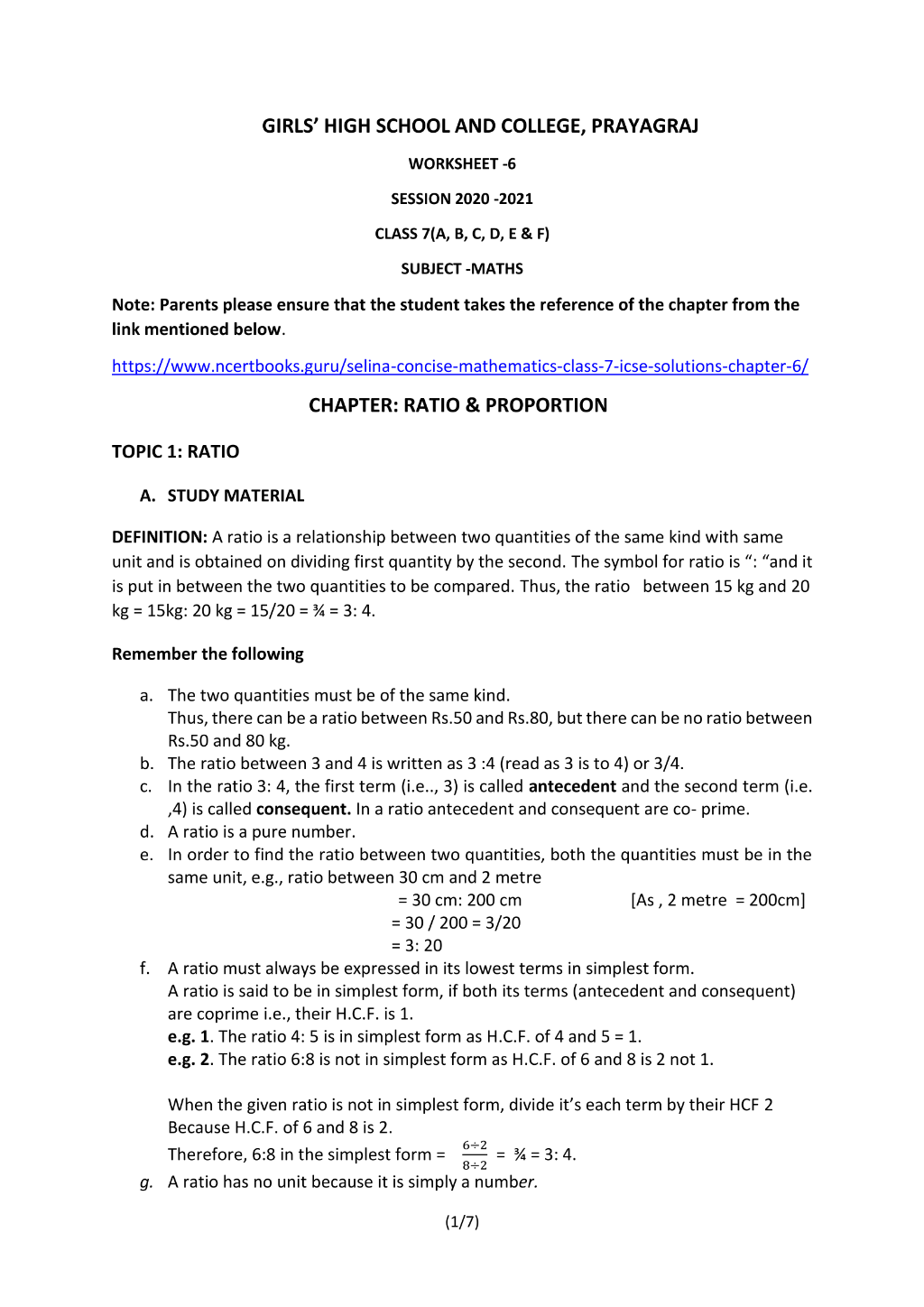 GIRLS' HIGH SCHOOL AND COLLEGE, PRAYAGRAJ

WORKSHEET -6

SESSION 2020 -2021

CLASS 7(A, B, C, D, E & F)

SUBJECT -MATHS

Note: Parents please ensure that the student takes the reference of the chapter from the link mentioned below.

https://www.ncertbooks.guru/selina-concise-mathematics-class-7-icse-solutions-chapter-6/

CHAPTER: RATIO & PROPORTION

TOPIC 1: RATIO

A. STUDY MATERIAL

DEFINITION: A ratio is a relationship between two quantities of the same kind with same unit and is obtained on dividing first quantity by the second. The symbol for ratio is ": "and it is put in between the two quantities to be compared. Thus, the ratio between 15 kg and 20 kg = 15kg: 20 kg = 15/20 = ¾ = 3: 4.

Remember the following

a. The two quantities must be of the same kind.
Thus, there can be a ratio between Rs.50 and Rs.80, but there can be no ratio between Rs.50 and 80 kg.
b. The ratio between 3 and 4 is written as 3 :4 (read as 3 is to 4) or 3/4.
c. In the ratio 3: 4, the first term (i.e.., 3) is called antecedent and the second term (i.e. ,4) is called consequent. In a ratio antecedent and consequent are co- prime.
d. A ratio is a pure number.
e. In order to find the ratio between two quantities, both the quantities must be in the same unit, e.g., ratio between 30 cm and 2 metre
= 30 cm: 200 cm [As , 2 metre = 200cm]
= 30 / 200 = 3/20
= 3: 20
f. A ratio must always be expressed in its lowest terms in simplest form.
A ratio is said to be in simplest form, if both its terms (antecedent and consequent) are coprime i.e., their H.C.F. is 1.
e.g. 1. The ratio 4: 5 is in simplest form as H.C.F. of 4 and 5 = 1.
e.g. 2. The ratio 6:8 is not in simplest form as H.C.F. of 6 and 8 is 2 not 1.

When the given ratio is not in simplest form, divide it's each term by their HCF 2
Because H.C.F. of 6 and 8 is 2.
Therefore, 6:8 in the simplest form = $\frac{6\div2}{8\div2}$ = ¾ = 3: 4.
g. A ratio has no unit because it is simply a number.

(1/7)